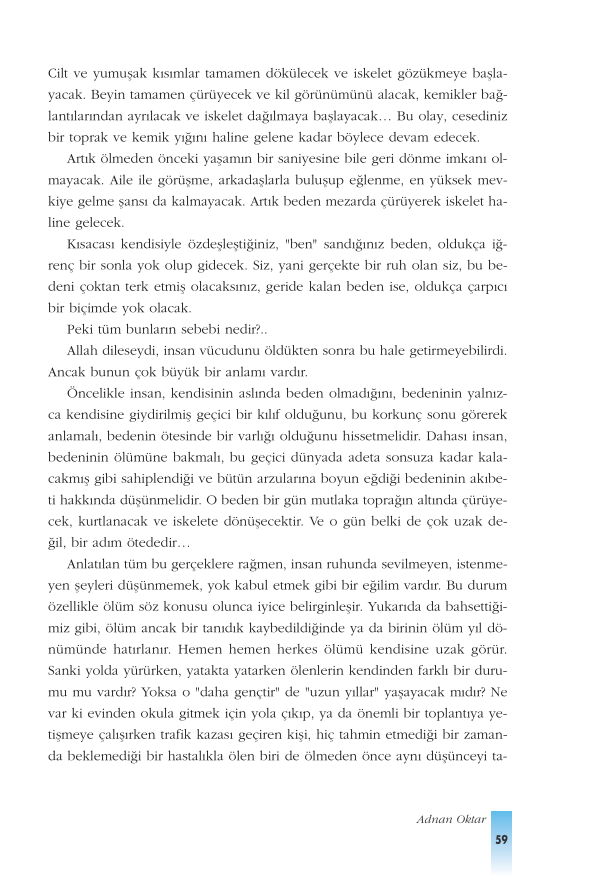 Cilt ve yumuşak kısımlar tamamen dökülecek ve iskelet gözükmeye başlayacak. Beyin tamamen çürüyecek ve kil görünümünü alacak, kemikler bağlantılarından ayrılacak ve iskelet dağılmaya başlayacak… Bu olay, cesediniz bir toprak ve kemik yığını haline gelene kadar böylece devam edecek.

Artık ölmeden önceki yaşamın bir saniyesine bile geri dönme imkanı olmayacak. Aile ile görüşme, arkadaşlarla buluşup eğlenme, en yüksek mevkiye gelme şansı da kalmayacak. Artık beden mezarda çürüyerek iskelet haline gelecek.

Kısacası kendisiyle özdeşleştiğiniz, "ben" sandığınız beden, oldukça iğrenç bir sonla yok olup gidecek. Siz, yani gerçekte bir ruh olan siz, bu bedeni çoktan terk etmiş olacaksınız, geride kalan beden ise, oldukça çarpıcı bir biçimde yok olacak.

Peki tüm bunların sebebi nedir?..

Allah dileseydi, insan vücudunu öldükten sonra bu hale getirmeyebilirdi. Ancak bunun çok büyük bir anlamı vardır.

Öncelikle insan, kendisinin aslında beden olmadığını, bedeninin yalnızca kendisine giydirilmiş geçici bir kılıf olduğunu, bu korkunç sonu görerek anlamalı, bedenin ötesinde bir varlığı olduğunu hissetmelidir. Dahası insan, bedeninin ölümüne bakmalı, bu geçici dünyada adeta sonsuza kadar kalacakmış gibi sahiplendiği ve bütün arzularına boyun eğdiği bedeninin akıbeti hakkında düşünmelidir. O beden bir gün mutlaka toprağın altında çürüyecek, kurtlanacak ve iskelete dönüşecektir. Ve o gün belki de çok uzak değil, bir adım ötededir…

Anlatılan tüm bu gerçeklere rağmen, insan ruhunda sevilmeyen, istenmeyen şeyleri düşünmemek, yok kabul etmek gibi bir eğilim vardır. Bu durum özellikle ölüm söz konusu olunca iyice belirginleşir. Yukarıda da bahsettiğimiz gibi, ölüm ancak bir tanıdık kaybedildiğinde ya da birinin ölüm yıl dönümünde hatırlanır. Hemen hemen herkes ölümü kendisine uzak görür. Sanki yolda yürürken, yatakta yatarken ölenlerin kendinden farklı bir durumu mu vardır? Yoksa o "daha gençtir" de "uzun yıllar" yaşayacak mıdır? Ne var ki evinden okula gitmek için yola çıkıp, ya da önemli bir toplantıya yetişmeye çalışırken trafik kazası geçiren kişi, hiç tahmin etmediği bir zamanda beklemediği bir hastalıkla ölen biri de ölmeden önce aynı düşünceyi ta-

Adnan Oktar
59